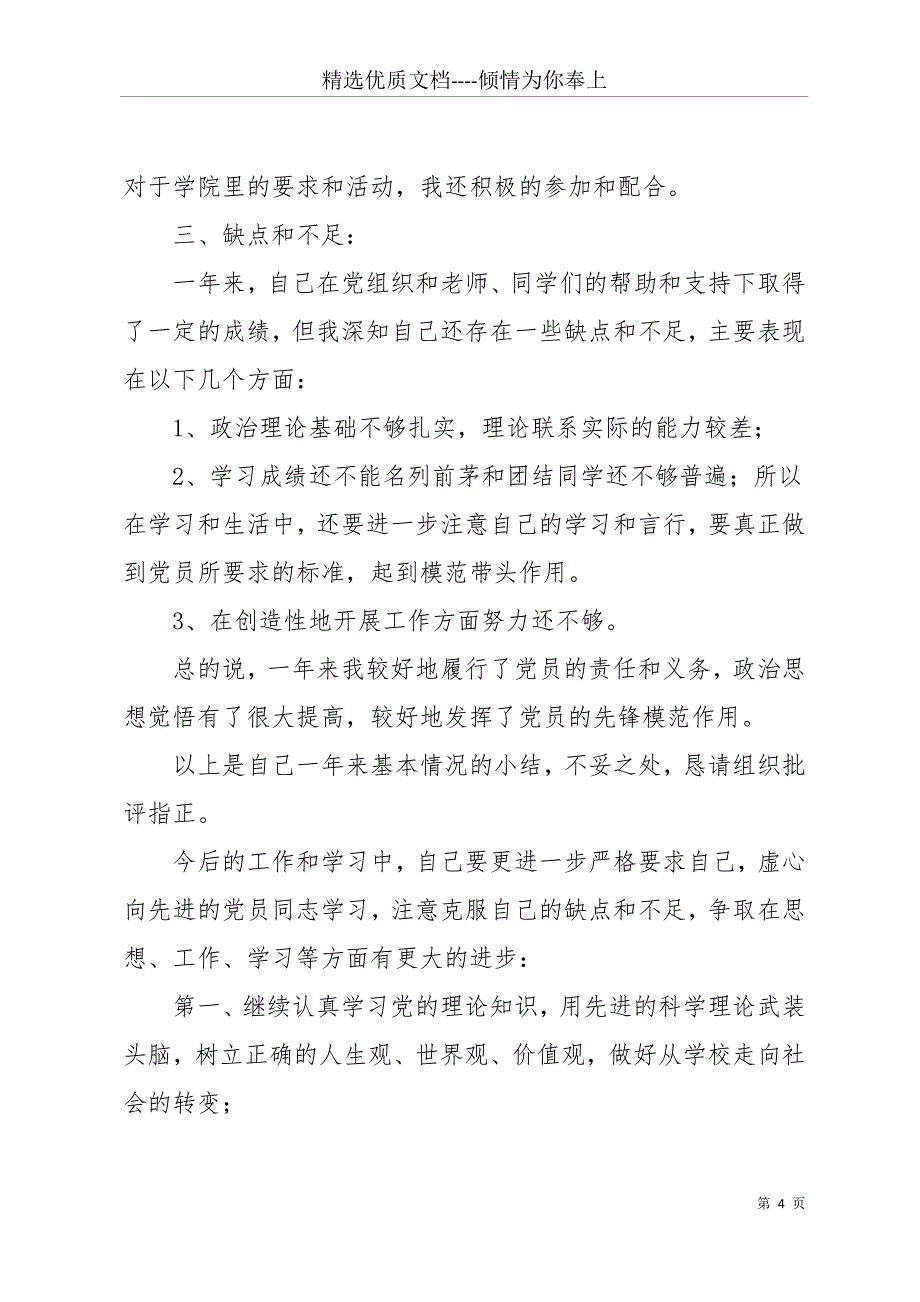 精选优质文档----倾情为你奉上

对于学院里的要求和活动，我还积极的参加和配合。

三、缺点和不足：

一年来，自己在党组织和老师、同学们的帮助和支持下取得了一定的成绩，但我深知自己还存在一些缺点和不足，主要表现在以下几个方面：

1、政治理论基础不够扎实，理论联系实际的能力较差；

2、学习成绩还不能名列前茅和团结同学还不够普遍；所以在学习和生活中，还要进一步注意自己的学习和言行，要真正做到党员所要求的标准，起到模范带头作用。

3、在创造性地开展工作方面努力还不够。

总的说，一年来我较好地履行了党员的责任和义务，政治思想觉悟有了很大提高，较好地发挥了党员的先锋模范作用。

以上是自己一年来基本情况的小结，不妥之处，恳请组织批评指正。

今后的工作和学习中，自己要更进一步严格要求自己，虚心向先进的党员同志学习，注意克服自己的缺点和不足，争取在思想、工作、学习等方面有更大的进步：

第一、继续认真学习党的理论知识，用先进的科学理论武装头脑，树立正确的人生观、世界观、价值观，做好从学校走向社会的转变；

第 4 页